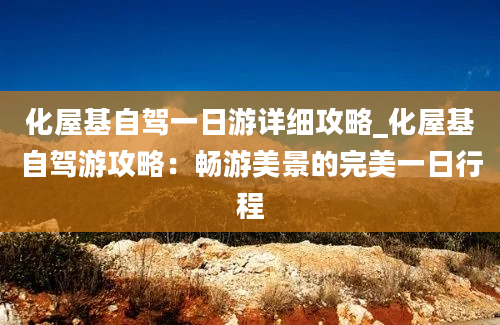 化屋基自驾一日游详细攻略_化屋基自驾游攻略：畅游美景的完美一日行程